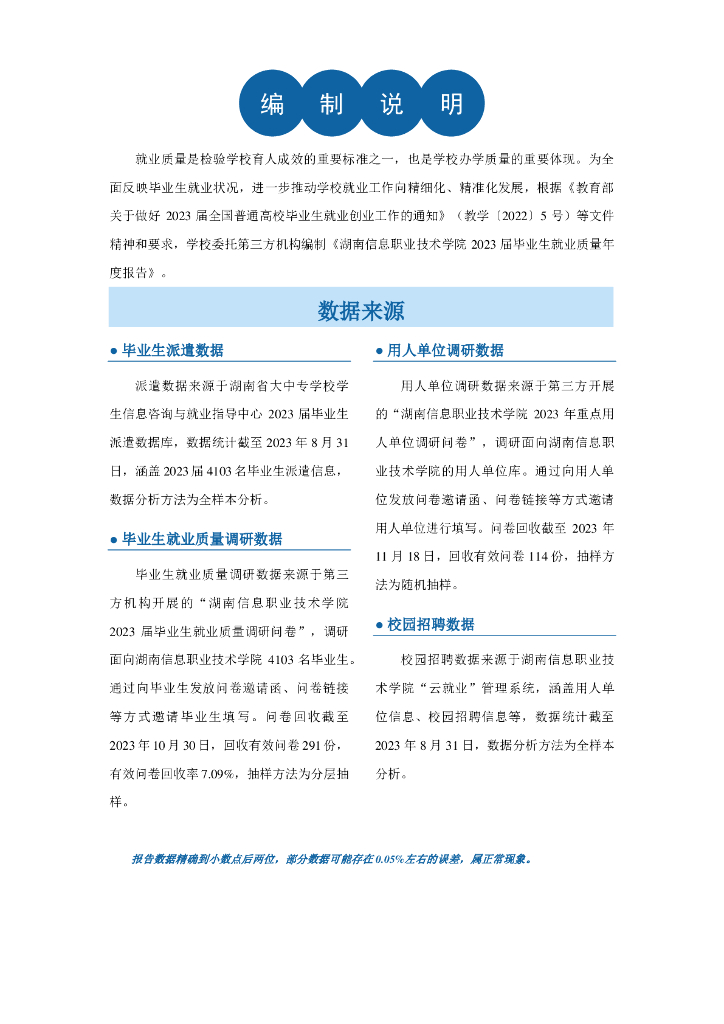 编 制 说 明

就业质量是检验学校育人成效的重要标准之一，也是学校办学质量的重要体现。为全面反映毕业生就业状况，进一步推动学校就业工作向精细化、精准化发展，根据《教育部关于做好 2023 届全国普通高校毕业生就业创业工作的通知》（教学〔2022〕5 号）等文件精神和要求，学校委托第三方机构编制《湖南信息职业技术学院 2023 届毕业生就业质量年度报告》。

数据来源

● 毕业生派遣数据

派遣数据来源于湖南省大中专学校学生信息咨询与就业指导中心 2023 届毕业生派遣数据库，数据统计截至 2023 年 8 月 31 日，涵盖 2023 届 4103 名毕业生派遣信息，数据分析方法为全样本分析。

● 毕业生就业质量调研数据

毕业生就业质量调研数据来源于第三方机构开展的“湖南信息职业技术学院 2023 届毕业生就业质量调研问卷”，调研面向湖南信息职业技术学院 4103 名毕业生。通过向毕业生发放问卷邀请函、问卷链接等方式邀请毕业生填写。问卷回收截至 2023 年 10 月 30 日，回收有效问卷 291 份，有效问卷回收率 7.09%，抽样方法为分层抽样。

● 用人单位调研数据

用人单位调研数据来源于第三方开展的“湖南信息职业技术学院 2023 年重点用人单位调研问卷”，调研面向湖南信息职业技术学院的用人单位库。通过向用人单位发放问卷邀请函、问卷链接等方式邀请用人单位进行填写。问卷回收截至 2023 年 11 月 18 日，回收有效问卷 114 份，抽样方法为随机抽样。

● 校园招聘数据

校园招聘数据来源于湖南信息职业技术学院“云就业”管理系统，涵盖用人单位信息、校园招聘信息等，数据统计截至 2023 年 8 月 31 日，数据分析方法为全样本分析。

报告数据精确到小数点后两位，部分数据可能存在 0.05%左右的误差，属正常现象。